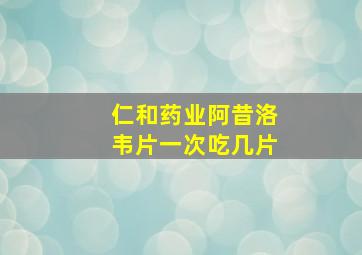 仁和药业阿昔洛韦片一次吃几片